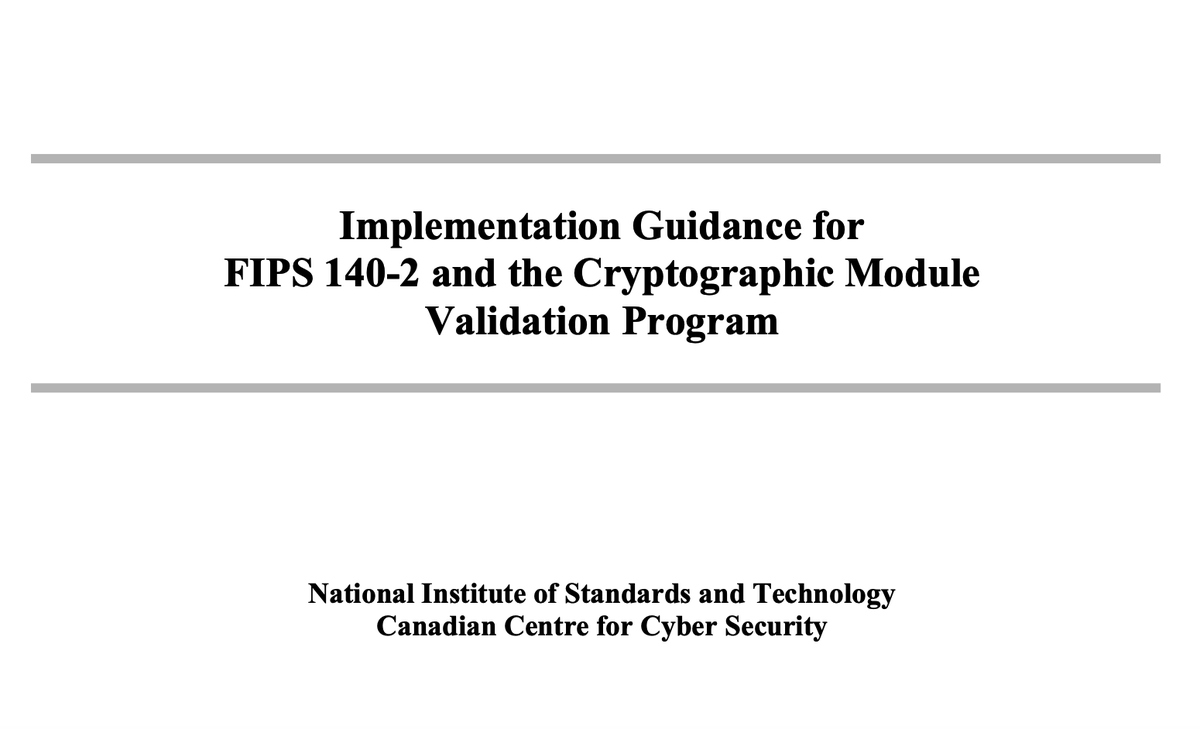 Implementation Guidance for
FIPS 140-2 and the Cryptographic Module
Validation Program

National Institute of Standards and Technology
Canadian Centre for Cyber Security